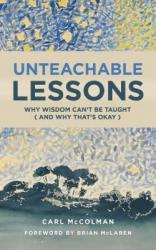 UNTEACHABLE
LESSONS

WHY WISDOM CAN'T BE TAUGHT
( AND WHY THAT'S OKAY )

CARL McCOLMAN

FOREWORD BY BRIAN McLAREN